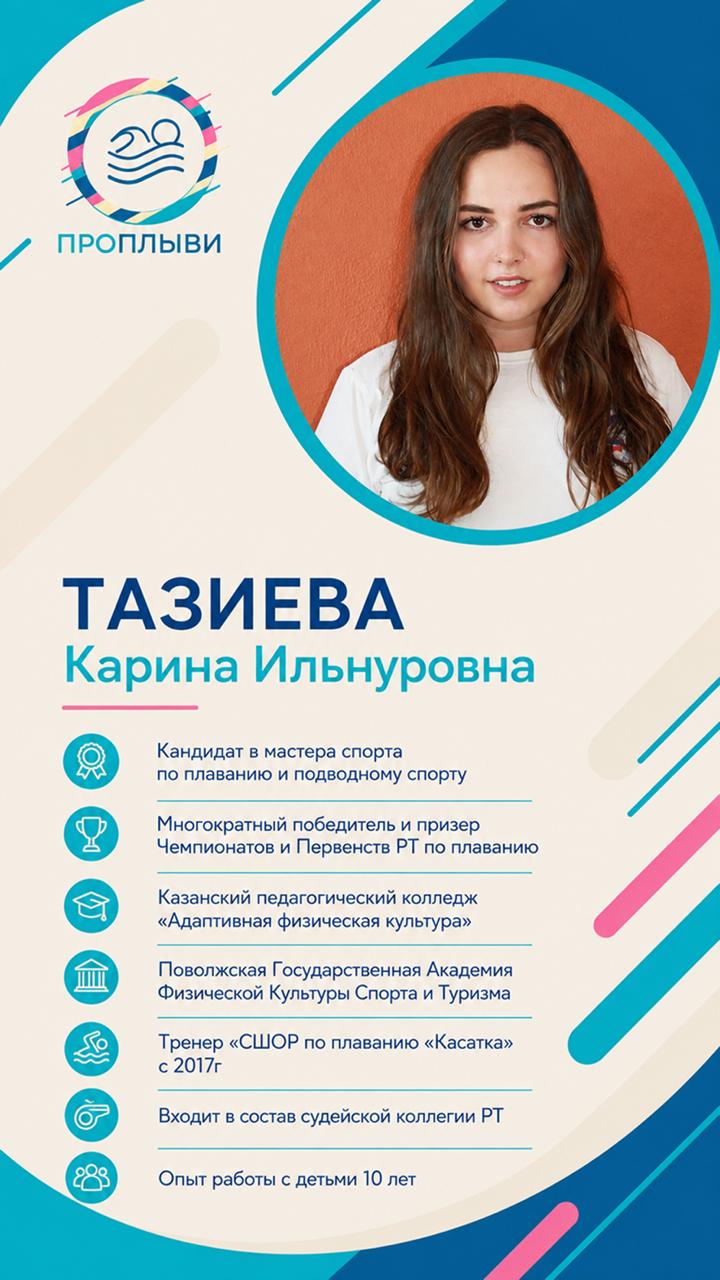 ПРОПЛЫВИ

ТАЗИЕВА
Карина Ильнуровна

Кандидат в мастера спорта по плаванию и подводному спорту

Многократный победитель и призер Чемпионатов и Первенств РТ по плаванию

Казанский педагогический колледж «Адаптивная физическая культура»

Поволжская Государственная Академия Физической Культуры Спорта и Туризма

Тренер «СШОР по плаванию «Касатка» с 2017г

Входит в состав судейской коллегии РТ

Опыт работы с детьми 10 лет